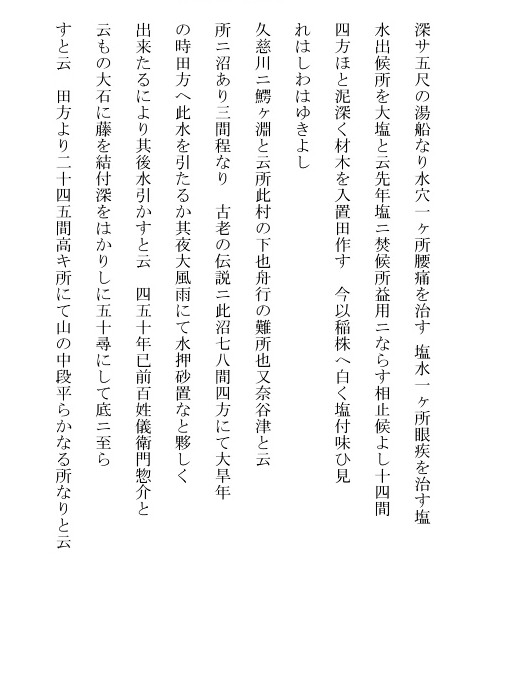 深サ五尺の湯船なり水穴一ヶ所腰痛を治す　塩水一ヶ所眼疾を治す塩水出候所を大塩と云先年塩ニ焚候所益用ニならす相止候よし十四間四方ほと泥深く材木を入置田作す　今以稲株へ白く塩付味ひ見れはしわはゆきよし

久慈川ニ鰐ヶ淵と云所此村の下也舟行の難所也又奈谷津と云所ニ沼あり三間程なり　古老の伝説ニ此沼七八間四方にて大旱年の時田方へ此水を引たるか其夜大風雨にて水押砂置なと夥しく出来たるにより其後水引かすと云　四五十年已前百姓儀衛門惣介と云もの大石に藤を結付深をはかりしに五十尋にして底ニ至らすと云　田方より二十四五間高キ所にて山の中段平らかなる所なりと云